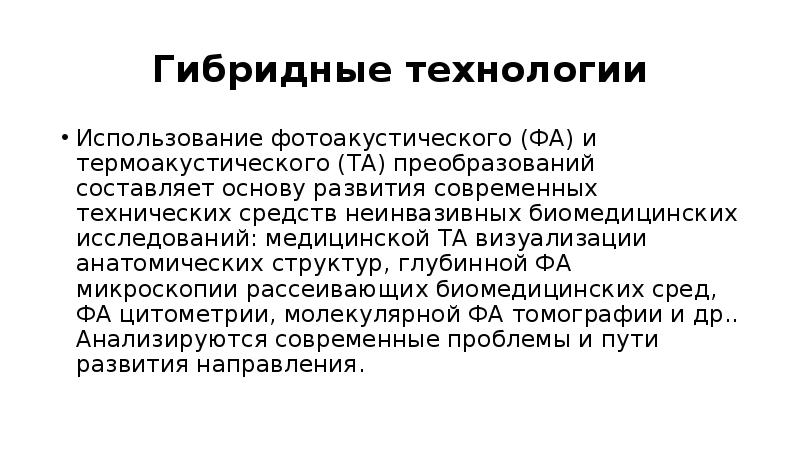 Гибридные технологии

• Использование фотоакустического (ФА) и термоакустического (ТА) преобразований составляет основу развития современных технических средств неинвазивных биомедицинских исследований: медицинской ТА визуализации анатомических структур, глубинной ФА микроскопии рассеивающих биомедицинских сред, ФА цитометрии, молекулярной ФА томографии и др.. Анализируются современные проблемы и пути развития направления.